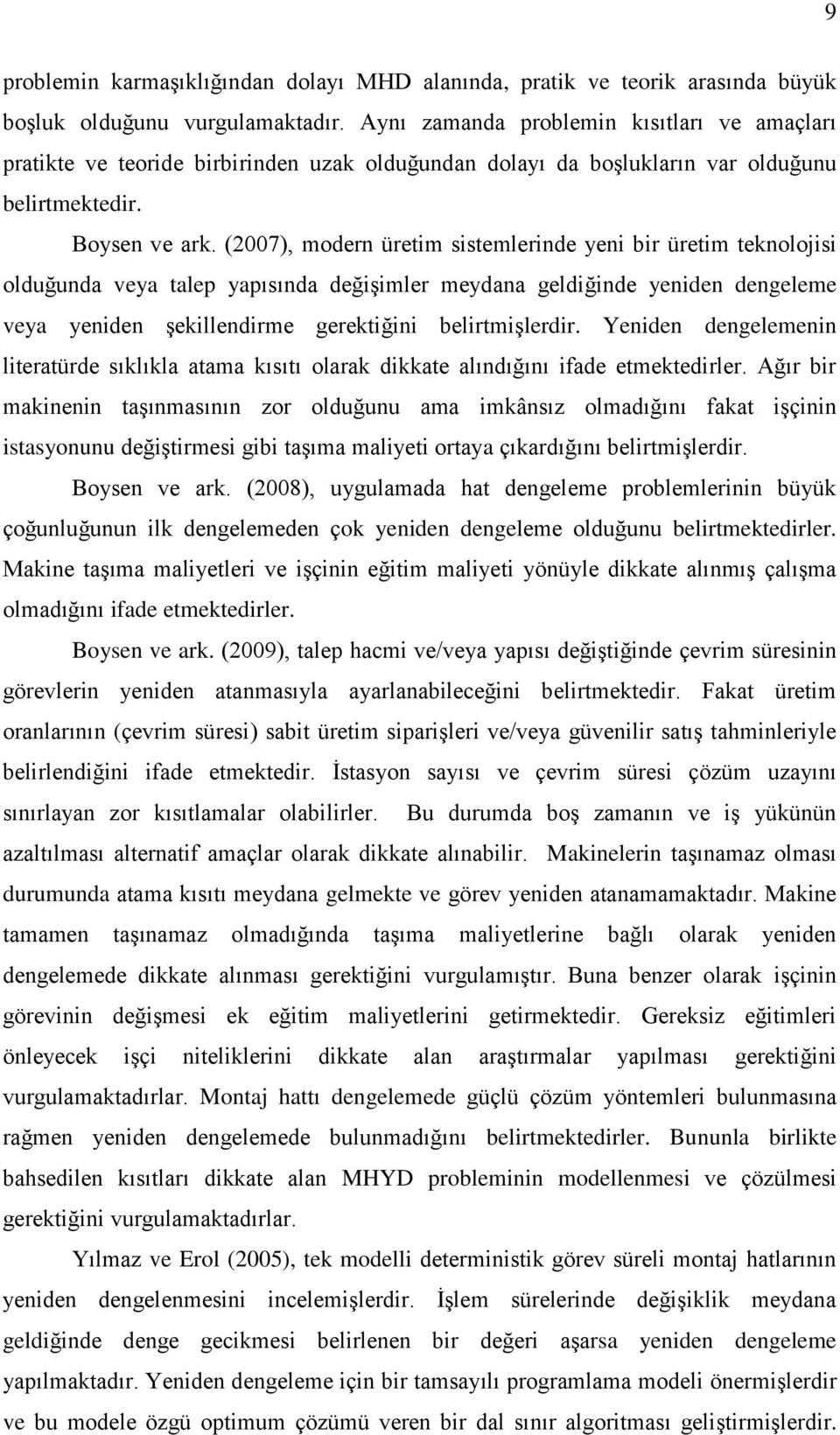 9

problemin karmaşıklığından dolayı MHD alanında, pratik ve teorik arasında büyük boşluk olduğunu vurgulamaktadır. Aynı zamanda problemin kısıtları ve amaçları pratikte ve teoride birbirinden uzak olduğundan dolayı da boşlukların var olduğunu belirtmektedir.

Boysen ve ark. (2007), modern üretim sistemlerinde yeni bir üretim teknolojisi olduğunda veya talep yapısında değişimler meydana geldiğinde yeniden dengeleme veya yeniden şekillendirme gerektiğini belirtmişlerdir. Yeniden dengelemenin literatürde sıklıkla atama kısıtı olarak dikkate alındığını ifade etmektedirler. Ağır bir makinenin taşınmasının zor olduğunu ama imkânsız olmadığını fakat işçinin istasyonunu değiştirmesi gibi taşıma maliyeti ortaya çıkardığını belirtmişlerdir.

Boysen ve ark. (2008), uygulamada hat dengeleme problemlerinin büyük çoğunluğunun ilk dengelemeden çok yeniden dengeleme olduğunu belirtmektedirler. Makine taşıma maliyetleri ve işçinin eğitim maliyeti yönüyle dikkate alınmış çalışma olmadığını ifade etmektedirler.

Boysen ve ark. (2009), talep hacmi ve/veya yapısı değiştiğinde çevrim süresinin görevlerin yeniden atanmasıyla ayarlanabileceğini belirtmektedir. Fakat üretim oranlarının (çevrim süresi) sabit üretim siparişleri ve/veya güvenilir satış tahminleriyle belirlendiğini ifade etmektedir. İstasyon sayısı ve çevrim süresi çözüm uzayını sınırlayan zor kısıtlamalar olabilirler. Bu durumda boş zamanın ve iş yükünün azaltılması alternatif amaçlar olarak dikkate alınabilir. Makinelerin taşınamaz olması durumunda atama kısıtı meydana gelmekte ve görev yeniden atanamamaktadır. Makine tamamen taşınamaz olmadığında taşıma maliyetlerine bağlı olarak yeniden dengelemede dikkate alınması gerektiğini vurgulamıştır. Buna benzer olarak işçinin görevinin değişmesi ek eğitim maliyetlerini getirmektedir. Gereksiz eğitimleri önleyecek işçi niteliklerini dikkate alan araştırmalar yapılması gerektiğini vurgulamaktadırlar. Montaj hattı dengelemede güçlü çözüm yöntemleri bulunmasına rağmen yeniden dengelemede bulunmadığını belirtmektedirler. Bununla birlikte bahsedilen kısıtları dikkate alan MHYD probleminin modellenmesi ve çözülmesi gerektiğini vurgulamaktadırlar.

Yılmaz ve Erol (2005), tek modelli deterministik görev süreli montaj hatlarının yeniden dengelenmesini incelemişlerdir. İşlem sürelerinde değişiklik meydana geldiğinde denge gecikmesi belirlenen bir değeri aşarsa yeniden dengeleme yapılmaktadır. Yeniden dengeleme için bir tamsayılı programlama modeli önermişlerdir ve bu modele özgü optimum çözümü veren bir dal sınır algoritması geliştirmişlerdir.